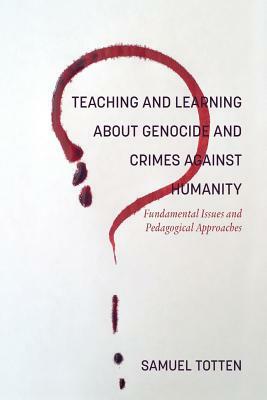 TEACHING AND LEARNING ABOUT GENOCIDE AND CRIMES AGAINST HUMANITY

Fundamental Issues and Pedagogical Approaches

SAMUEL TOTTEN